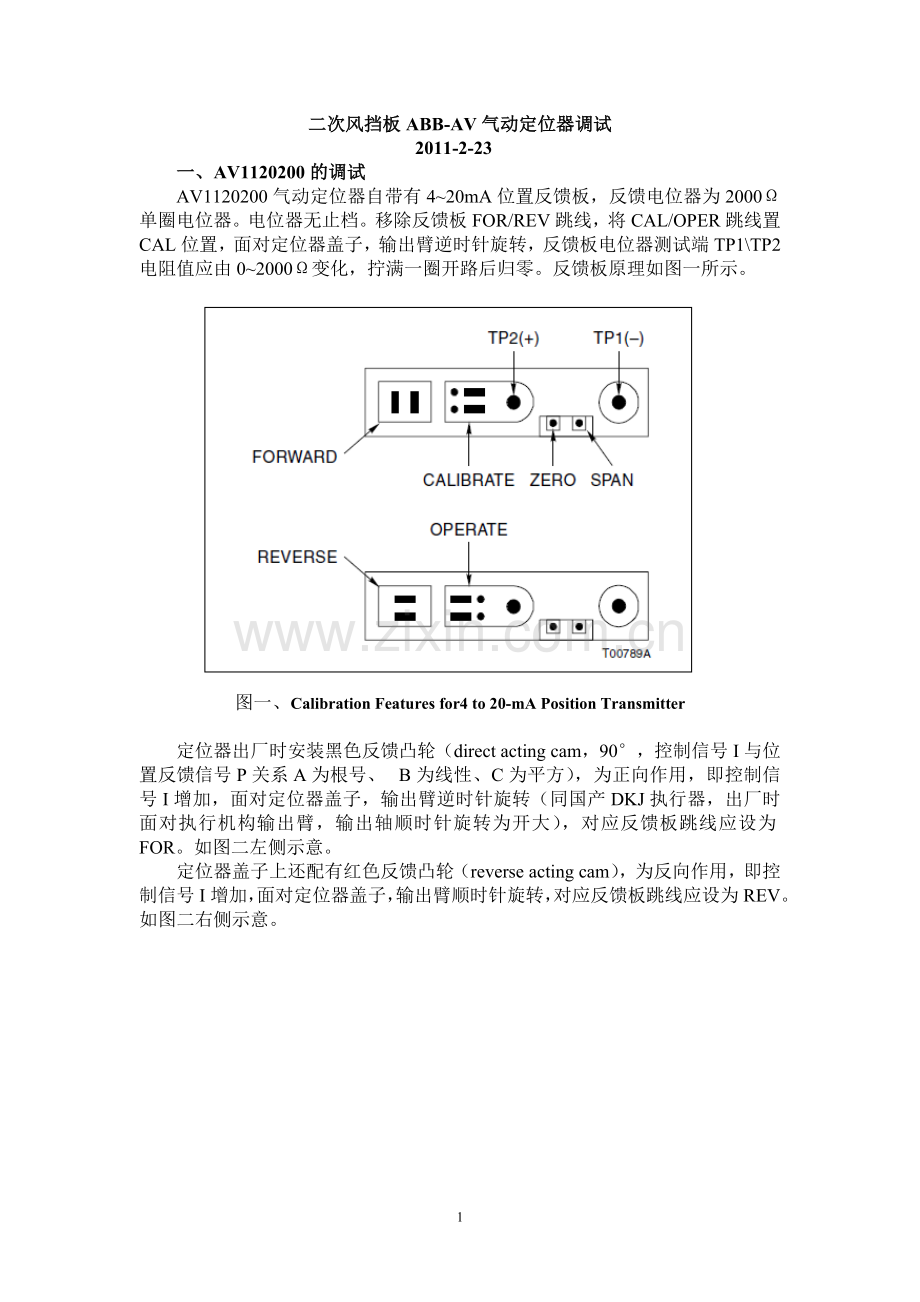 二次风挡板 ABB-AV 气动定位器调试
2011-2-23

一、AV1120200 的调试

AV1120200 气动定位器自带有 4~20mA 位置反馈板，反馈电位器为 2000Ω单圈电位器。电位器无止档。移除反馈板 FOR/REV 跳线，将 CAL/OPER 跳线置 CAL 位置，面对定位器盖子，输出臂逆时针旋转，反馈板电位器测试端 TP1\TP2 电阻值应由 0~2000Ω变化，拧满一圈开路后归零。反馈板原理如图一所示。

TP2(+)
TP1(–)
FORWARD
CALIBRATE
ZERO
SPAN
OPERATE
REVERSE
www.zixin.com.cn
T00789A

图一、Calibration Features for4 to 20-mA Position Transmitter

定位器出厂时安装黑色反馈凸轮（direct acting cam，90°，控制信号 I 与位置反馈信号 P 关系 A 为根号、 B 为线性、C 为平方），为正向作用，即控制信号 I 增加，面对定位器盖子，输出臂逆时针旋转（同国产 DKJ 执行器，出厂时面对执行机构输出臂，输出轴顺时针旋转为开大），对应反馈板跳线应设为 FOR。如图二左侧示意。

定位器盖子上还配有红色反馈凸轮（reverse acting cam），为反向作用，即控制信号 I 增加，面对定位器盖子，输出臂顺时针旋转，对应反馈板跳线应设为 REV。如图二右侧示意。

1